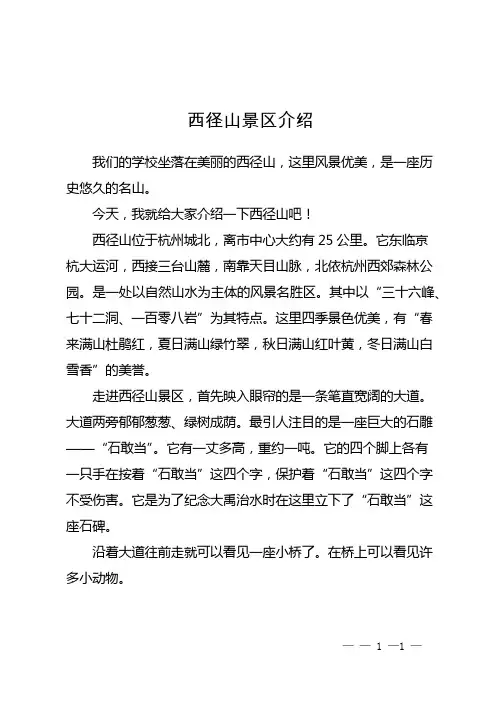 西径山景区介绍

我们的学校坐落在美丽的西径山，这里风景优美，是一座历史悠久的名山。

今天，我就给大家介绍一下西径山吧！

西径山位于杭州城北，离市中心大约有 25 公里。它东临京杭大运河，西接三台山麓，南靠天目山脉，北依杭州西郊森林公园。是一处以自然山水为主体的风景名胜区。其中以“三十六峰、七十二洞、一百零八岩”为其特点。这里四季景色优美，有“春来满山杜鹃红，夏日满山绿竹翠，秋日满山红叶黄，冬日满山白雪香”的美誉。

走进西径山景区，首先映入眼帘的是一条笔直宽阔的大道。大道两旁郁郁葱葱、绿树成荫。最引人注目的是一座巨大的石雕——“石敢当”。它有一丈多高，重约一吨。它的四个脚上各有一只手在按着“石敢当”这四个字，保护着“石敢当”这四个字不受伤害。它是为了纪念大禹治水时在这里立下了“石敢当”这座石碑。

沿着大道往前走就可以看见一座小桥了。在桥上可以看见许多小动物。

— — 1 —1 —